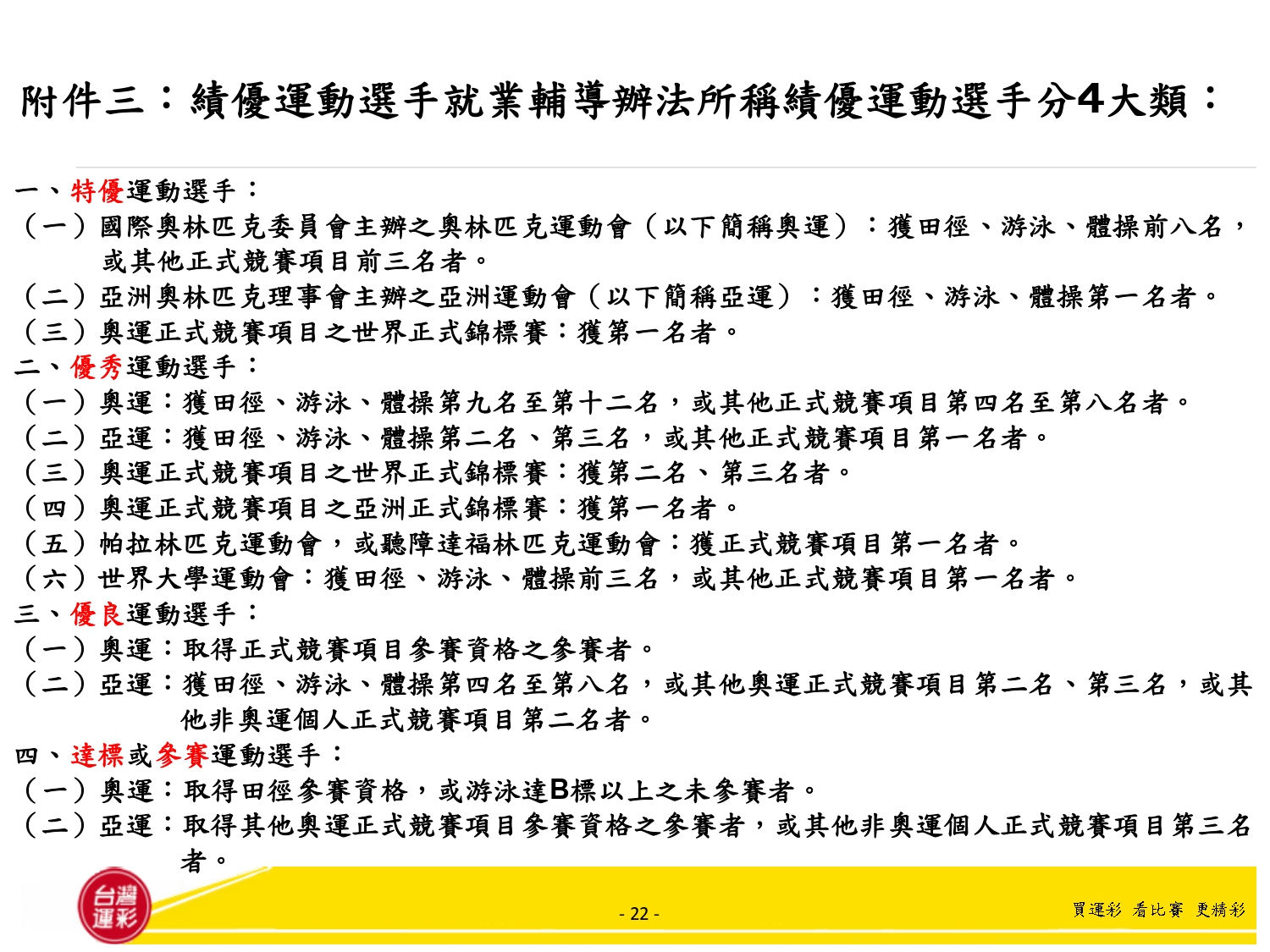 附件三：績優運動選手就業輔導辦法所稱績優運動選手分4大類：

一、特優運動選手：
（一）國際奧林匹克委員會主辦之奧林匹克運動會（以下簡稱奧運）：獲田徑、游泳、體操前八名，或其他正式競賽項目前三名者。
（二）亞洲奧林匹克理事會主辦之亞洲運動會（以下簡稱亞運）：獲田徑、游泳、體操第一名者。
（三）奧運正式競賽項目之世界正式錦標賽：獲第一名者。
二、優秀運動選手：
（一）奧運：獲田徑、游泳、體操第九名至第十二名，或其他正式競賽項目第四名至第八名者。
（二）亞運：獲田徑、游泳、體操第二名、第三名，或其他正式競賽項目第一名者。
（三）奧運正式競賽項目之世界正式錦標賽：獲第二名、第三名者。
（四）奧運正式競賽項目之亞洲正式錦標賽：獲第一名者。
（五）帕拉林匹克運動會，或聽障達福林匹克運動會：獲正式競賽項目第一名者。
（六）世界大學運動會：獲田徑、游泳、體操前三名，或其他正式競賽項目第一名者。
三、優良運動選手：
（一）奧運：取得正式競賽項目參賽資格之參賽者。
（二）亞運：獲田徑、游泳、體操第四名至第八名，或其他奧運正式競賽項目第二名、第三名，或其他非奧運個人正式競賽項目第二名者。
四、達標或參賽運動選手：
（一）奧運：取得田徑參賽資格，或游泳達B標以上之未參賽者。
（二）亞運：取得其他奧運正式競賽項目參賽資格之參賽者，或其他非奧運個人正式競賽項目第三名者。

台灣運彩
- 22 -
買運彩 看比賽 更精彩